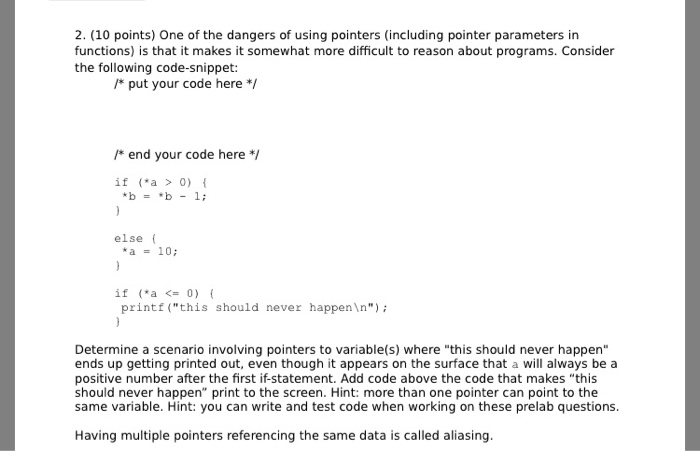 2. (10 points) One of the dangers of using pointers (including pointer parameters in functions) is that it makes it somewhat more difficult to reason about programs. Consider the following code-snippet:

/* put your code here */

/* end your code here */

if (*a > 0) {
*b = *b - 1;
}

else {
*a = 10;
}

if (*a <= 0) {
printf("this should never happen\n");
}

Determine a scenario involving pointers to variable(s) where "this should never happen" ends up getting printed out, even though it appears on the surface that a will always be a positive number after the first if-statement. Add code above the code that makes “this should never happen” print to the screen. Hint: more than one pointer can point to the same variable. Hint: you can write and test code when working on these prelab questions.

Having multiple pointers referencing the same data is called aliasing.